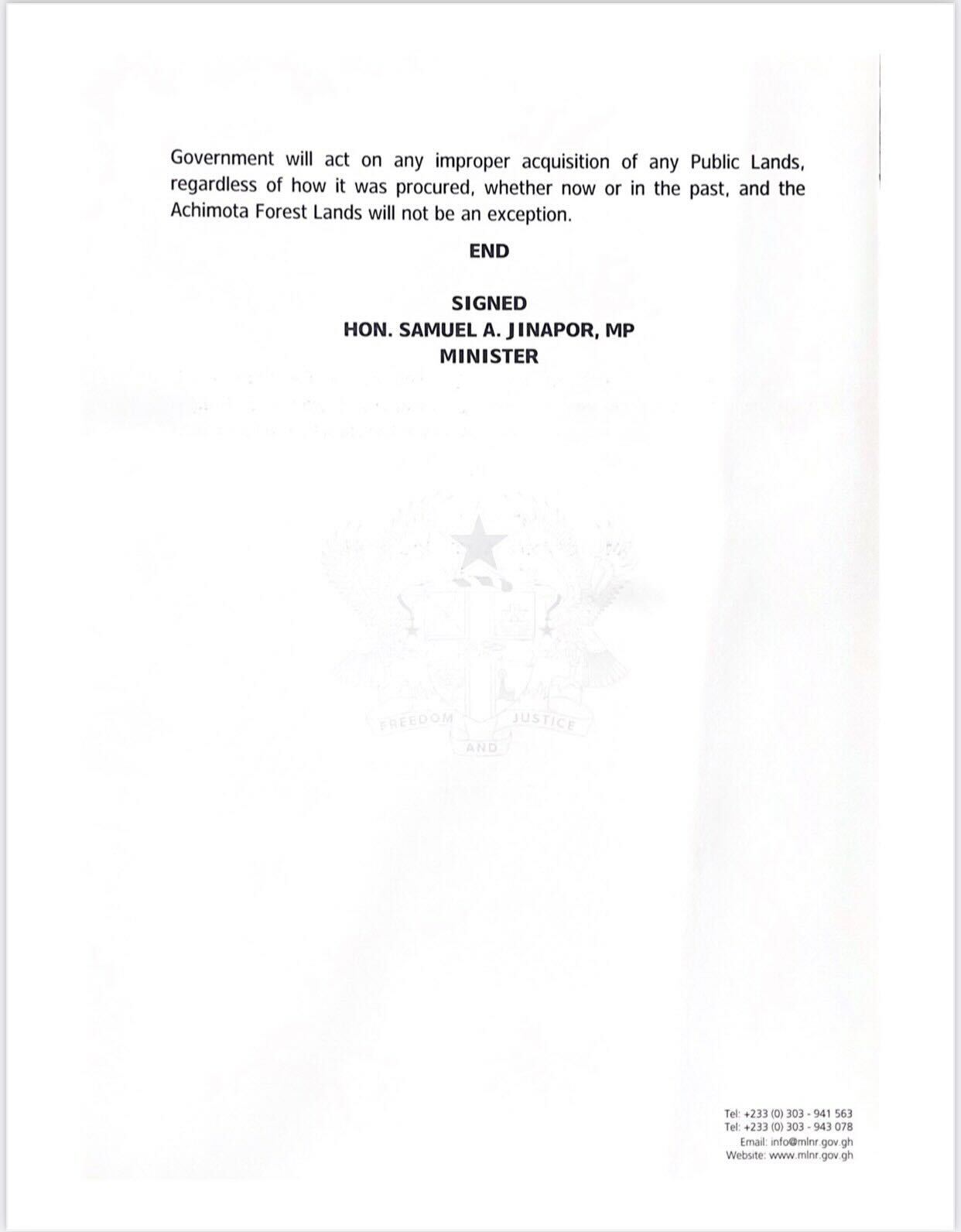 Government will act on any improper acquisition of any Public Lands, regardless of how it was procured, whether now or in the past, and the Achimota Forest Lands will not be an exception.

END

SIGNED
HON. SAMUEL A. JINAPOR, MP
MINISTER

Tel: +233 (0) 303 - 941 563
Tel: +233 (0) 303 - 943 078
Email: info@mlnr.gov.gh
Website: www.mlnr.gov.gh

FREEDOM AND JUSTICE